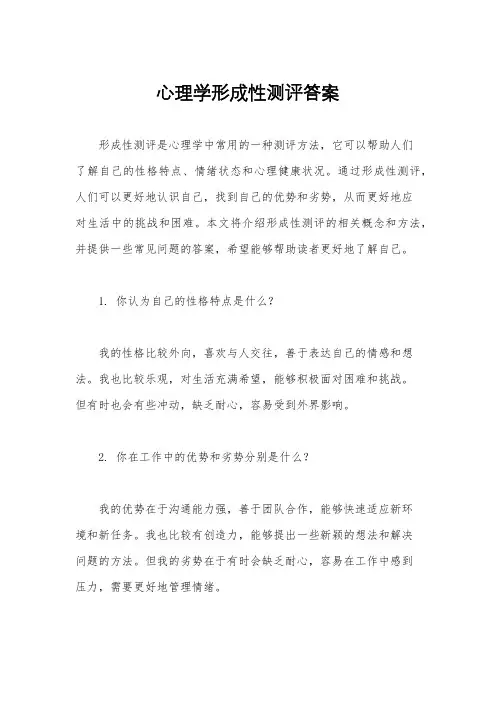 心理学形成性测评答案

形成性测评是心理学中常用的一种测评方法，它可以帮助人们了解自己的性格特点、情绪状态和心理健康状况。通过形成性测评，人们可以更好地认识自己，找到自己的优势和劣势，从而更好地应对生活中的挑战和困难。本文将介绍形成性测评的相关概念和方法，并提供一些常见问题的答案，希望能够帮助读者更好地了解自己。

1. 你认为自己的性格特点是什么？

我的性格比较外向，喜欢与人交往，善于表达自己的情感和想法。我也比较乐观，对生活充满希望，能够积极面对困难和挑战。但有时也会有些冲动，缺乏耐心，容易受到外界影响。

2. 你在工作中的优势和劣势分别是什么？

我的优势在于沟通能力强，善于团队合作，能够快速适应新环境和新任务。我也比较有创造力，能够提出一些新颖的想法和解决问题的方法。但我的劣势在于有时会缺乏耐心，容易在工作中感到压力，需要更好地管理情绪。